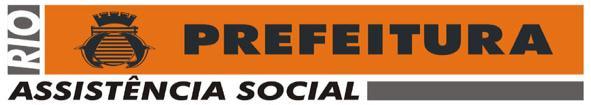 RIO
PREFEITURA
ASSISTÊNCIA SOCIAL